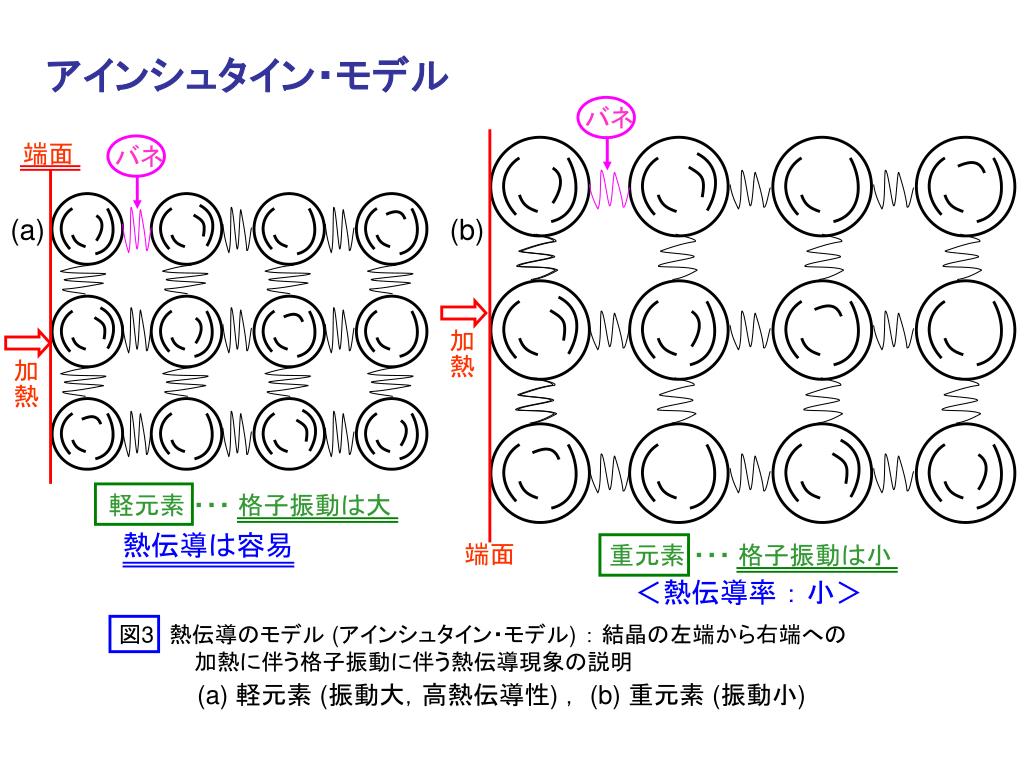 アインシュタイン･モデル

端面

バネ

(a)

加熱

軽元素 ･･･ 格子振動は大

熱伝導は容易

バネ

(b)

加熱

端面

重元素 ･･･ 格子振動は小

＜熱伝導率 ： 小＞

図3 熱伝導のモデル (アインシュタイン･モデル) ： 結晶の左端から右端への加熱に伴う格子振動に伴う熱伝導現象の説明

(a) 軽元素 (振動大, 高熱伝導性) , (b) 重元素 (振動小)